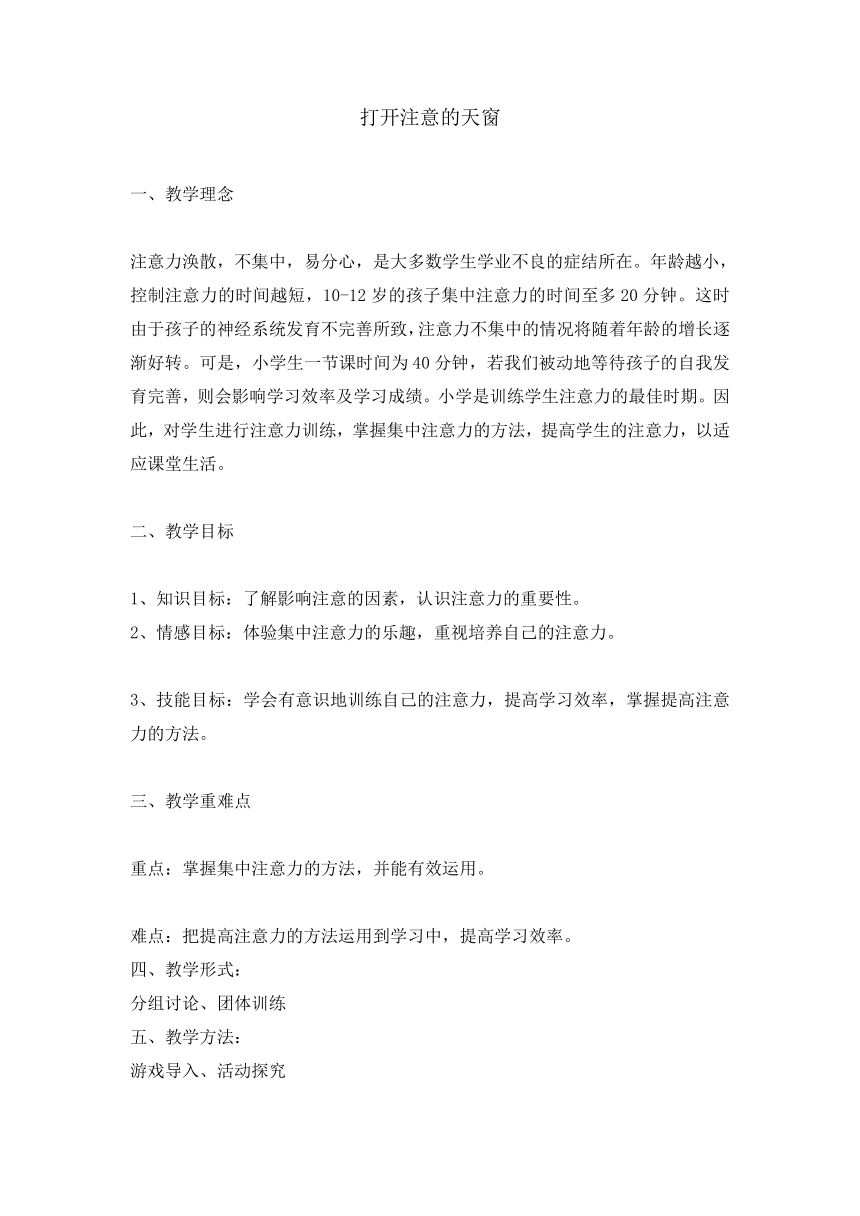 打开注意的天窗

一、教学理念

注意力涣散，不集中，易分心，是大多数学生学业不良的症结所在。年龄越小，控制注意力的时间越短，10-12 岁的孩子集中注意力的时间至多 20 分钟。这时由于孩子的神经系统发育不完善所致，注意力不集中的情况将随着年龄的增长逐渐好转。可是，小学生一节课时间为 40 分钟，若我们被动地等待孩子的自我发育完善，则会影响学习效率及学习成绩。小学是训练学生注意力的最佳时期。因此，对学生进行注意力训练，掌握集中注意力的方法，提高学生的注意力，以适应课堂生活。

二、教学目标

1、知识目标：了解影响注意的因素，认识注意力的重要性。
2、情感目标：体验集中注意力的乐趣，重视培养自己的注意力。

3、技能目标：学会有意识地训练自己的注意力，提高学习效率，掌握提高注意力的方法。

三、教学重难点

重点：掌握集中注意力的方法，并能有效运用。

难点：把提高注意力的方法运用到学习中，提高学习效率。
四、教学形式：
分组讨论、团体训练
五、教学方法：
游戏导入、活动探究